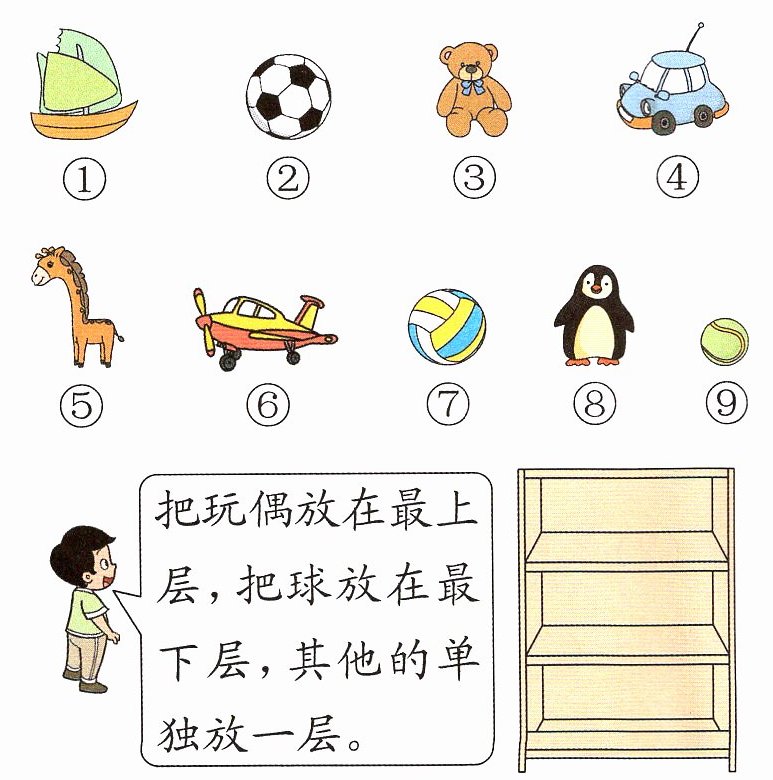 ① ② ③ ④

⑤ ⑥ ⑦ ⑧ ⑨

把玩偶放在最上层，把球放在最下层，其他的单独放一层。